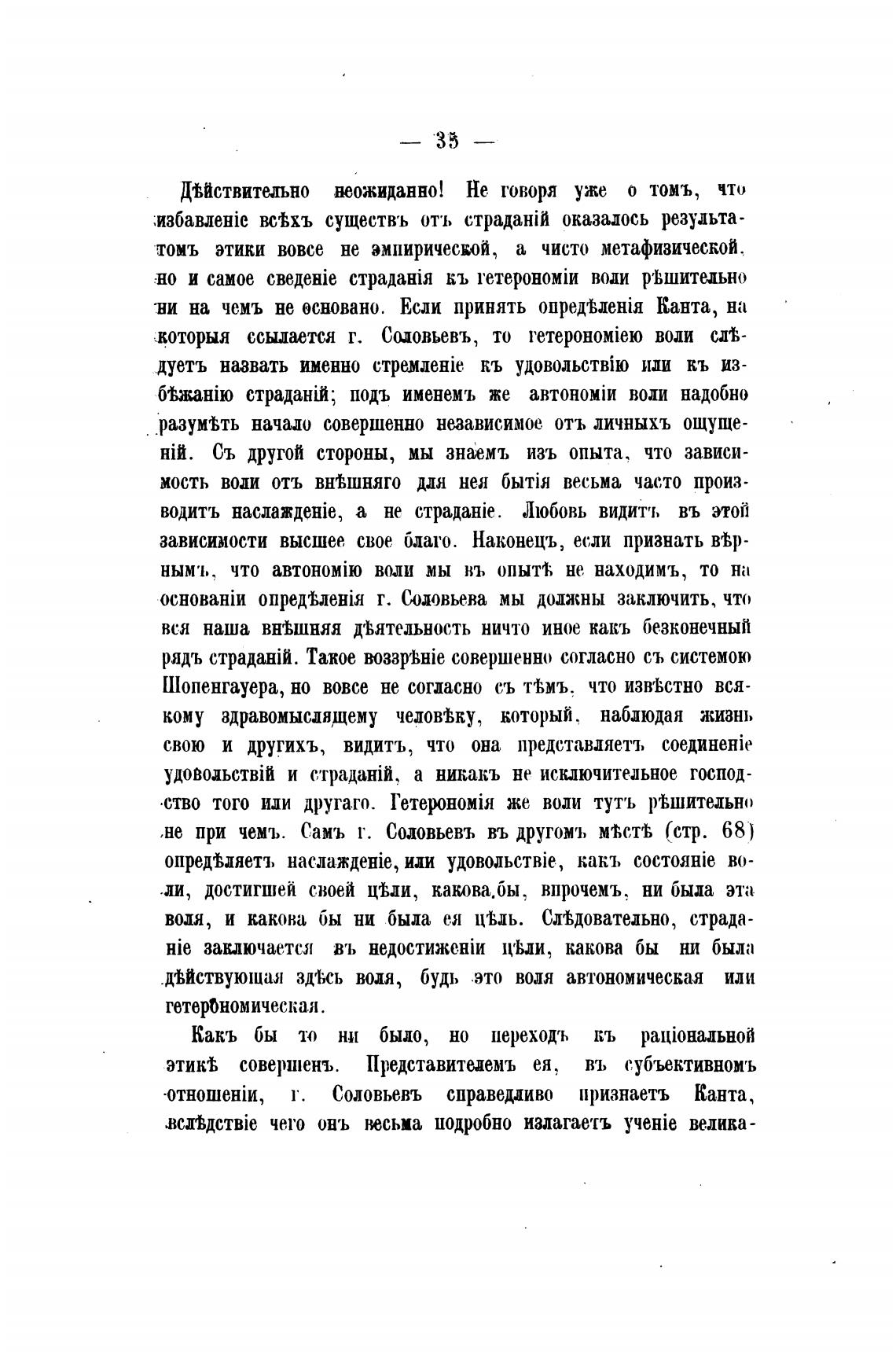 — 35 —

Дѣйствительно неожиданно! Не говоря уже о томъ, что избавленіе всѣхъ существъ отъ страданій оказалось результатомъ этики вовсе не эмпирической, а чисто метафизической, но и самое сведеніе страданія къ гетерономіи воли рѣшительно ни на чемъ не основано. Если принять опредѣленія Канта, на которыя ссылается г. Соловьевъ, то гетерономіею воли слѣдуетъ назвать именно стремленіе къ удовольствію или къ избѣжанію страданій; подъ именемъ же автономіи воли надобно разумѣть начало совершенно независимое отъ личныхъ ощущеній. Съ другой стороны, мы знаемъ изъ опыта, что зависимость воли отъ внѣшняго для нея бытія весьма часто производитъ наслажденіе, а не страданіе. Любовь видитъ въ этой зависимости высшее свое благо. Наконецъ, если признать вѣрнымъ, что автономію воли мы въ опытѣ не находимъ, то на основаніи опредѣленія г. Соловьева мы должны заключить, что вся наша внѣшняя дѣятельность ничто иное какъ безконечный рядъ страданій. Такое воззрѣніе совершенно согласно съ системою Шопенгауера, но вовсе не согласно съ тѣмъ, что извѣстно всякому здравомыслящему человѣку, который, наблюдая жизнь свою и другихъ, видитъ, что она представляетъ соединеніе удовольствій и страданій, а никакъ не исключительное господство того или другаго. Гетерономія же воли тутъ рѣшительно не при чемъ. Самъ г. Соловьевъ въ другомъ мѣстѣ (стр. 68) опредѣляетъ наслажденіе, или удовольствіе, какъ состояніе воли, достигшей своей цѣли, какова бы, впрочемъ, ни была эта воля, и какова бы ни была ея цѣль. Слѣдовательно, страданіе заключается въ недостиженіи цѣли, какова бы ни была дѣйствующая здѣсь воля, будь это воля автономическая или гетерономическая.

Какъ бы то ни было, но переходъ къ раціональной этикѣ совершенъ. Представителемъ ея, въ субъективномъ отношеніи, г. Соловьевъ справедливо признаетъ Канта, вслѣдствіе чего онъ весьма подробно излагаетъ ученіе велика-